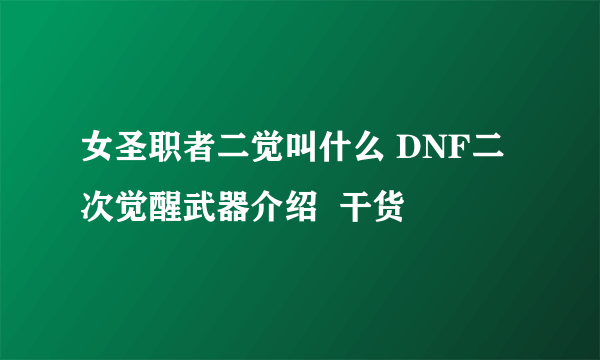 女圣职者二觉叫什么 DNF二次觉醒武器介绍  干货